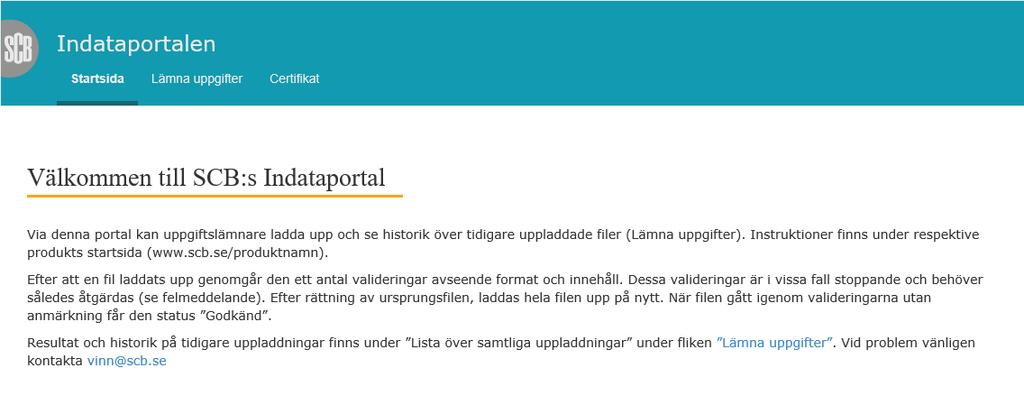 SCB

Indataportalen

Startsida Lämna uppgifter Certifikat

Välkommen till SCB:s Indataportal

Via denna portal kan uppgiftslämnare ladda upp och se historik över tidigare uppladdade filer (Lämna uppgifter). Instruktioner finns under respektive produkts startsida (www.scb.se/produktnamn).

Efter att en fil laddats upp genomgår den ett antal valideringar avseende format och innehåll. Dessa valideringar är i vissa fall stoppande och behöver således åtgärdas (se felmeddelande). Efter rättning av ursprungsfilen, laddas hela filen upp på nytt. När filen gått igenom valideringarna utan anmärkning får den status ”Godkänd”.

Resultat och historik på tidigare uppladdningar finns under ”Lista över samtliga uppladdningar” under fliken ”Lämna uppgifter”. Vid problem vänligen kontakta vinn@scb.se